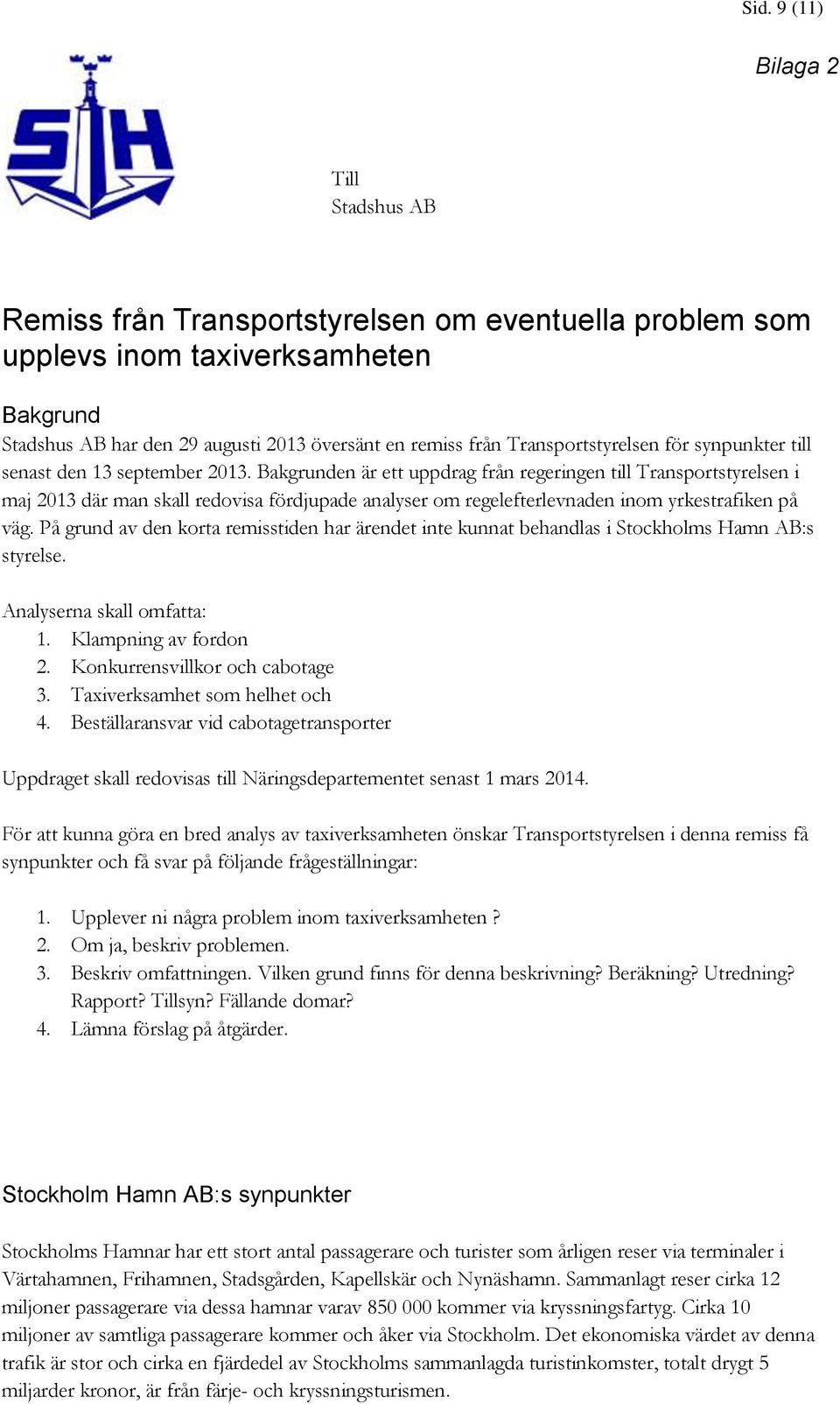 Sid. 9 (11)

Bilaga 2

SH

Till
Stadshus AB

Remiss från Transportstyrelsen om eventuella problem som upplevs inom taxiverksamheten

Bakgrund
Stadshus AB har den 29 augusti 2013 översänt en remiss från Transportstyrelsen för synpunkter till senast den 13 september 2013. Bakgrunden är ett uppdrag från regeringen till Transportstyrelsen i maj 2013 där man skall redovisa fördjupade analyser om regelefterlevnaden inom yrkestrafiken på väg. På grund av den korta remisstiden har ärendet inte kunnat behandlas i Stockholms Hamn AB:s styrelse.

Analyserna skall omfatta:
1. Klampning av fordon
2. Konkurrensvillkor och cabotage
3. Taxiverksamhet som helhet och
4. Beställaransvar vid cabotagetransporter

Uppdraget skall redovisas till Näringsdepartementet senast 1 mars 2014.

För att kunna göra en bred analys av taxiverksamheten önskar Transportstyrelsen i denna remiss få synpunkter och få svar på följande frågeställningar:

1. Upplever ni några problem inom taxiverksamheten ?
2. Om ja, beskriv problemen.
3. Beskriv omfattningen. Vilken grund finns för denna beskrivning? Beräkning? Utredning? Rapport? Tillsyn? Fällande domar?
4. Lämna förslag på åtgärder.

Stockholm Hamn AB:s synpunkter

Stockholms Hamnar har ett stort antal passagerare och turister som årligen reser via terminaler i Värtahamnen, Frihamnen, Stadsgården, Kapellskär och Nynäshamn. Sammanlagt reser cirka 12 miljoner passagerare via dessa hamnar varav 850 000 kommer via kryssningsfartyg. Cirka 10 miljoner av samtliga passagerare kommer och åker via Stockholm. Det ekonomiska värdet av denna trafik är stor och cirka en fjärdedel av Stockholms sammanlagda turistinkomster, totalt drygt 5 miljarder kronor, är från färje- och kryssningsturismen.